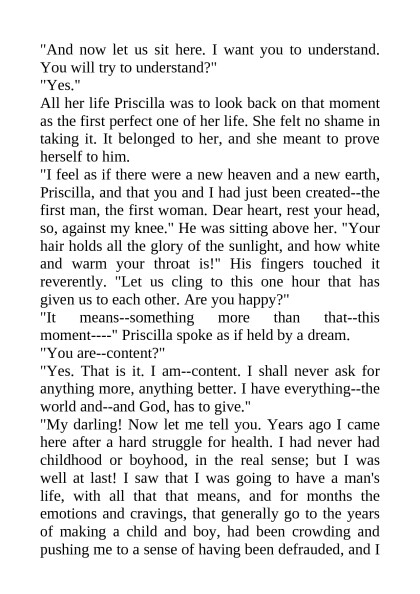 "And now let us sit here. I want you to understand. You will try to understand?"
"Yes."
All her life Priscilla was to look back on that moment as the first perfect one of her life. She felt no shame in taking it. It belonged to her, and she meant to prove herself to him.
"I feel as if there were a new heaven and a new earth, Priscilla, and that you and I had just been created--the first man, the first woman. Dear heart, rest your head, so, against my knee." He was sitting above her. "Your hair holds all the glory of the sunlight, and how white and warm your throat is!" His fingers touched it reverently. "Let us cling to this one hour that has given us to each other. Are you happy?"
"It means--something more than that--this moment----" Priscilla spoke as if held by a dream.
"You are--content?"
"Yes. That is it. I am--content. I shall never ask for anything more, anything better. I have everything--the world and--and God, has to give."
"My darling! Now let me tell you. Years ago I came here after a hard struggle for health. I had never had childhood or boyhood, in the real sense; but I was well at last! I saw that I was going to have a man's life, with all that that means, and for months the emotions and cravings, that generally go to the years of making a child and boy, had been crowding and pushing me to a sense of having been defrauded, and I